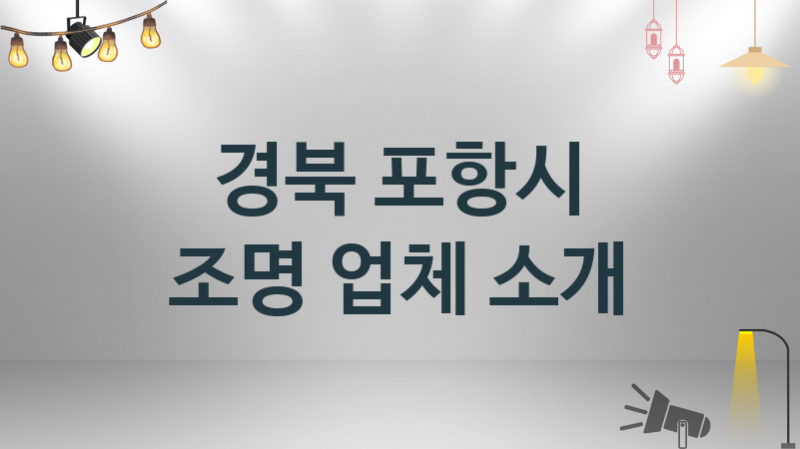 경북 포항시
조명 업체 소개